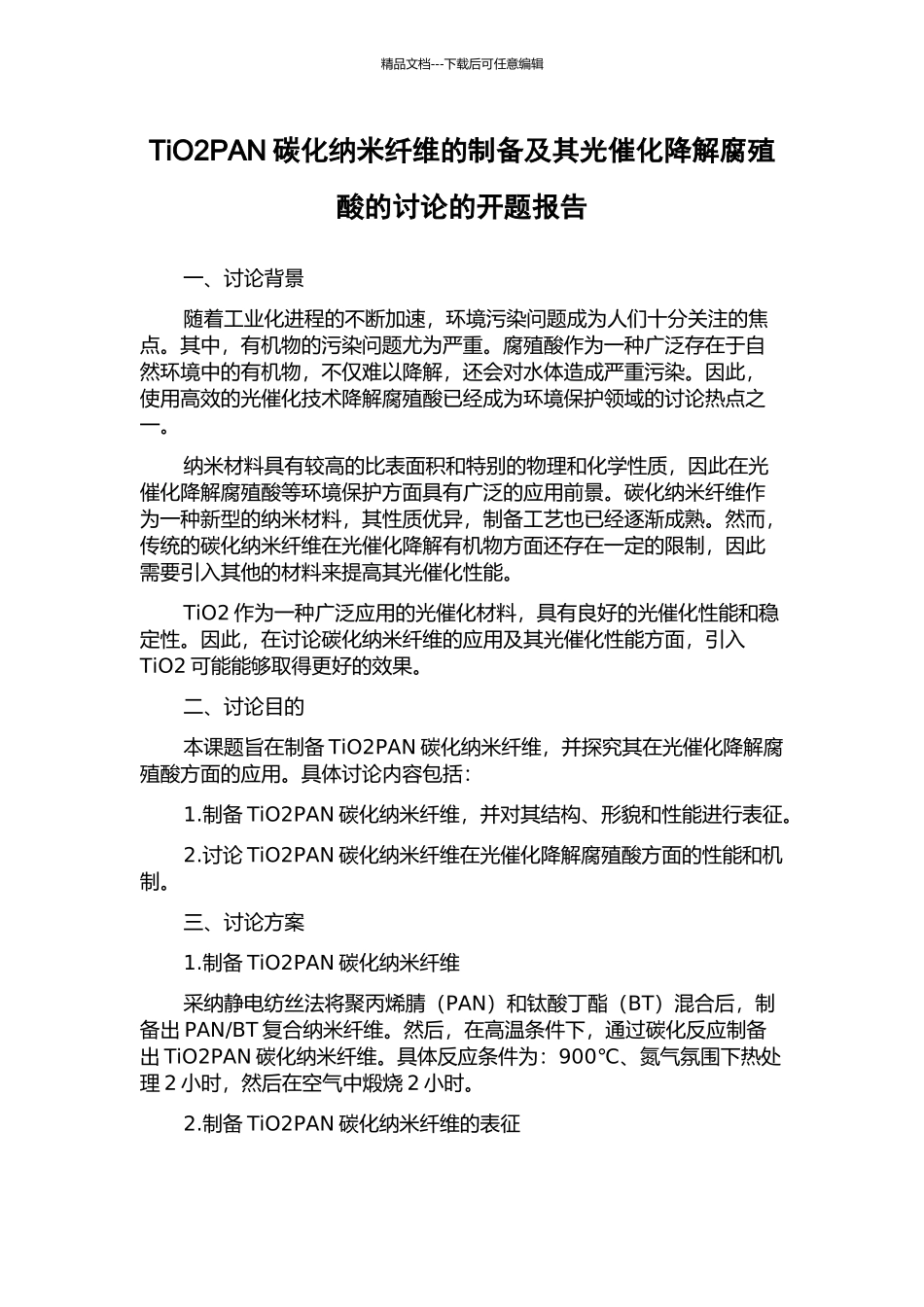 精品文档---下载后可任意编辑

TiO2PAN 碳化纳米纤维的制备及其光催化降解腐殖酸的讨论的开题报告

一、讨论背景

随着工业化进程的不断加速，环境污染问题成为人们十分关注的焦点。其中，有机物的污染问题尤为严重。腐殖酸作为一种广泛存在于自然环境中的有机物，不仅难以降解，还会对水体造成严重污染。因此，使用高效的光催化技术降解腐殖酸已经成为环境保护领域的讨论热点之一。

纳米材料具有较高的比表面积和特别的物理和化学性质，因此在光催化降解腐殖酸等环境保护方面具有广泛的应用前景。碳化纳米纤维作为一种新型的纳米材料，其性质优异，制备工艺也已经逐渐成熟。然而，传统的碳化纳米纤维在光催化降解有机物方面还存在一定的限制，因此需要引入其他的材料来提高其光催化性能。

TiO2 作为一种广泛应用的光催化材料，具有良好的光催化性能和稳定性。因此，在讨论碳化纳米纤维的应用及其光催化性能方面，引入 TiO2 可能能够取得更好的效果。

二、讨论目的

本课题旨在制备 TiO2PAN 碳化纳米纤维，并探究其在光催化降解腐殖酸方面的应用。具体讨论内容包括：

1.制备 TiO2PAN 碳化纳米纤维，并对其结构、形貌和性能进行表征。

2.讨论 TiO2PAN 碳化纳米纤维在光催化降解腐殖酸方面的性能和机制。

三、讨论方案

1.制备 TiO2PAN 碳化纳米纤维

采纳静电纺丝法将聚丙烯腈（PAN）和钛酸丁酯（BT）混合后，制备出 PAN/BT 复合纳米纤维。然后，在高温条件下，通过碳化反应制备出 TiO2PAN 碳化纳米纤维。具体反应条件为：900℃、氮气氛围下热处理 2 小时，然后在空气中煅烧 2 小时。

2.制备 TiO2PAN 碳化纳米纤维的表征